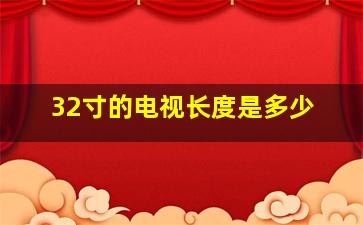 32寸的电视长度是多少